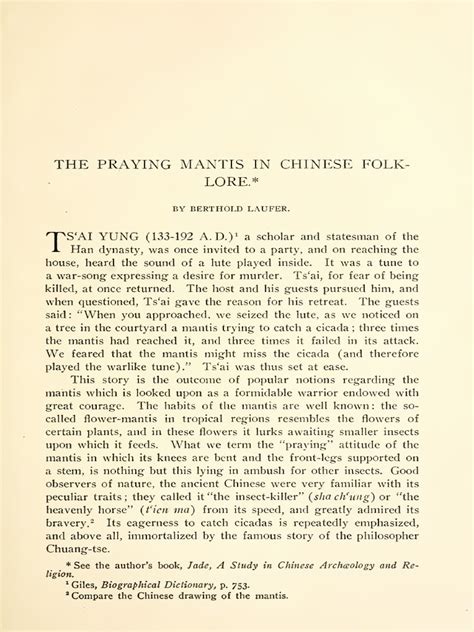 THE PRAYING MANTIS IN CHINESE FOLK-LORE.*

BY BERTHOLD LAUFER.

TS'AI YUNG (133-192 A. D.)$^1$ a scholar and statesman of the Han dynasty, was once invited to a party, and on reaching the house, heard the sound of a lute played inside. It was a tune to a war-song expressing a desire for murder. Ts'ai, for fear of being killed, at once returned. The host and his guests pursued him, and when questioned, Ts'ai gave the reason for his retreat. The guests said: "When you approached, we seized the lute, as we noticed on a tree in the courtyard a mantis trying to catch a cicada; three times the mantis had reached it, and three times it failed in its attack. We feared that the mantis might miss the cicada (and therefore played the warlike tune)." Ts'ai was thus set at ease.

This story is the outcome of popular notions regarding the mantis which is looked upon as a formidable warrior endowed with great courage. The habits of the mantis are well known: the so-called flower-mantis in tropical regions resembles the flowers of certain plants, and in these flowers it lurks awaiting smaller insects upon which it feeds. What we term the "praying" attitude of the mantis in which its knees are bent and the front-legs supported on a stem, is nothing but this lying in ambush for other insects. Good observers of nature, the ancient Chinese were very familiar with its peculiar traits; they called it "the insect-killer" (sha ch'ung) or "the heavenly horse" (t'ien ma) from its speed, and greatly admired its bravery.$^2$ Its eagerness to catch cicadas is repeatedly emphasized, and above all, immortalized by the famous story of the philosopher Chuang-tse.

* See the author's book, Jade, A Study in Chinese Archæology and Religion.
$^1$ Giles, Biographical Dictionary, p. 753.
$^2$ Compare the Chinese drawing of the mantis.